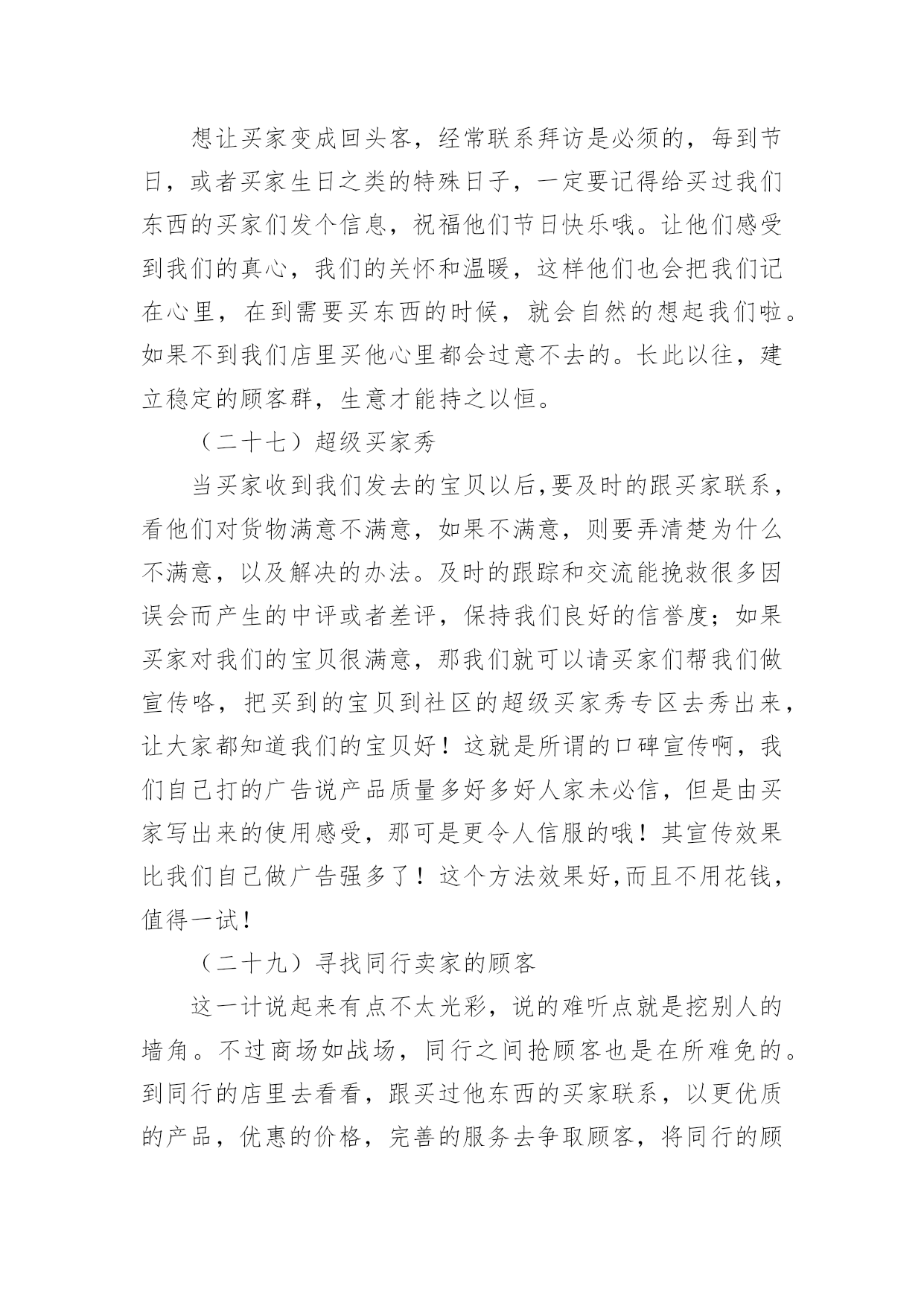 想让买家变成回头客，经常联系拜访是必须的，每到节日，或者买家生日之类的特殊日子，一定要记得给买过我们东西的买家们发个信息，祝福他们节日快乐哦。让他们感受到我们的真心，我们的关怀和温暖，这样他们也会把我们记在心里，在到需要买东西的时候，就会自然的想起我们啦。如果不到我们店里买他心里都会过意不去的。长此以往，建立稳定的顾客群，生意才能持之以恒。

（二十七）超级买家秀

当买家收到我们发去的宝贝以后,要及时的跟买家联系，看他们对货物满意不满意，如果不满意，则要弄清楚为什么不满意，以及解决的办法。及时的跟踪和交流能挽救很多因误会而产生的中评或者差评，保持我们良好的信誉度；如果买家对我们的宝贝很满意，那我们就可以请买家们帮我们做宣传咯，把买到的宝贝到社区的超级买家秀专区去秀出来，让大家都知道我们的宝贝好！这就是所谓的口碑宣传啊，我们自己打的广告说产品质量多好多好人家未必信，但是由买家写出来的使用感受，那可是更令人信服的哦！其宣传效果比我们自己做广告强多了！这个方法效果好,而且不用花钱，值得一试！

（二十九）寻找同行卖家的顾客

这一计说起来有点不太光彩，说的难听点就是挖别人的墙角。不过商场如战场，同行之间抢顾客也是在所难免的。到同行的店里去看看，跟买过他东西的买家联系，以更优质的产品，优惠的价格，完善的服务去争取顾客，将同行的顾